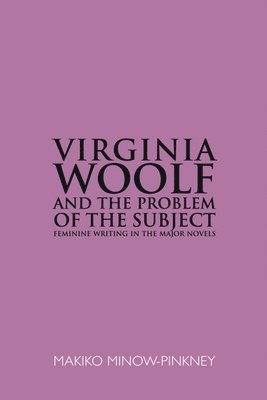 VIRGINIA WOOLF
AND THE PROBLEM OF THE SUBJECT
FEMININE WRITING IN THE MAJOR NOVELS

MAKIKO MINOW-PINKNEY